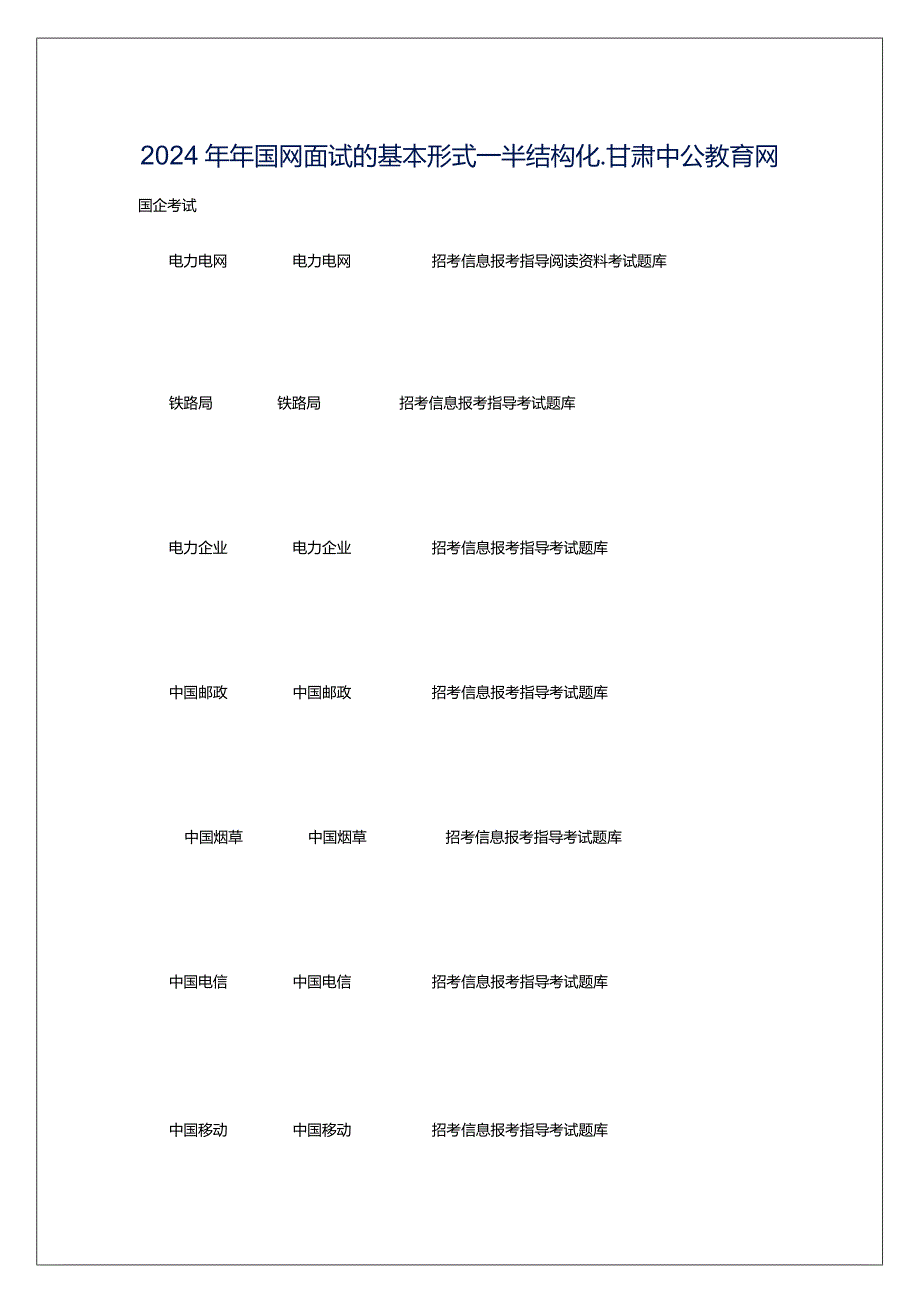 2024年年国网面试的基本形式一半结构化.甘肃中公教育网

国企考试

电力电网 电力电网 招考信息报考指导阅读资料考试题库

铁路局 铁路局 招考信息报考指导考试题库

电力企业 电力企业 招考信息报考指导考试题库

中国邮政 中国邮政 招考信息报考指导考试题库

中国烟草 中国烟草 招考信息报考指导考试题库

中国电信 中国电信 招考信息报考指导考试题库

中国移动 中国移动 招考信息报考指导考试题库